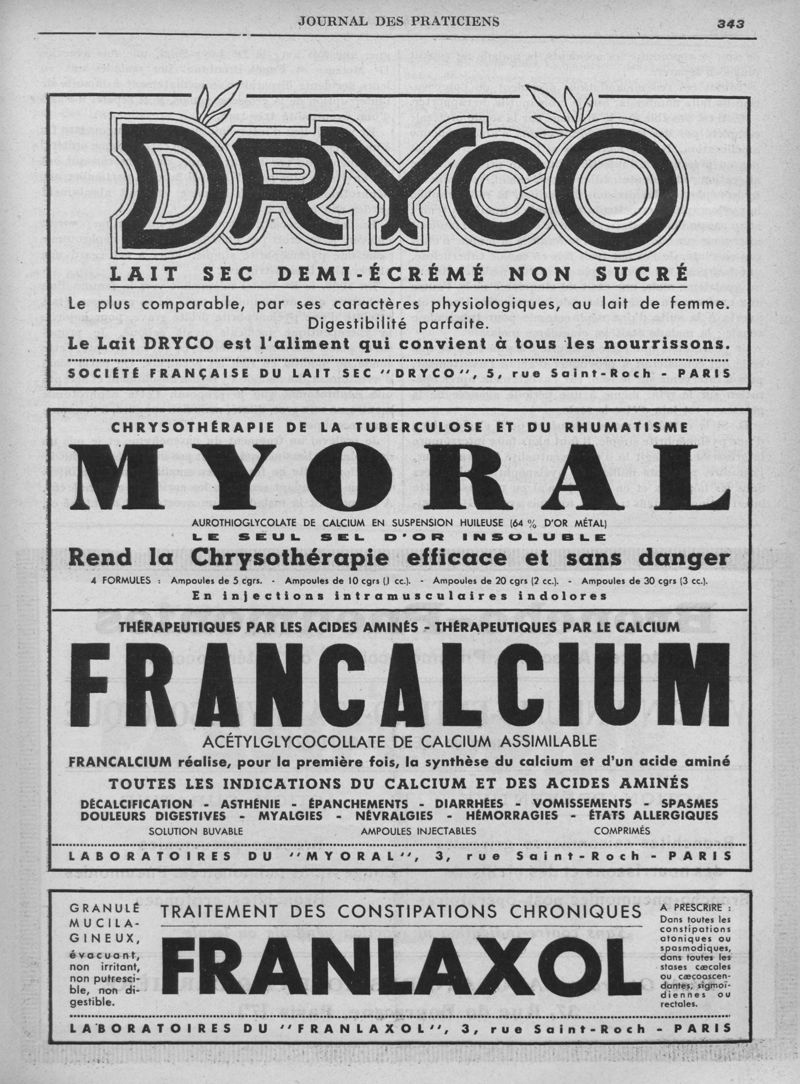 JOURNAL DES PRATICIENS 343

DRYCO

LAIT SEC DEMI-ÉCRÉMÉ NON SUCRÉ

Le plus comparable, par ses caractères physiologiques, au lait de femme. Digestibilité parfaite.

Le Lait DRYCO est l'aliment qui convient à tous les nourrissons.

SOCIÉTÉ FRANÇAISE DU LAIT SEC "DRYCO", 5, rue Saint-Roch - PARIS

CHRYSOTHÉRAPIE DE LA TUBERCULOSE ET DU RHUMATISME

MYORAL

AUROTHIOGLYCOLATE DE CALCIUM EN SUSPENSION HUILEUSE (64 % D'OR MÉTAL)

LE SEUL SEL D'OR INSOLUBLE

Rend la Chrysothérapie efficace et sans danger

4 FORMULES : Ampoules de 5 cgrs. - Ampoules de 10 cgrs (1 cc.). - Ampoules de 20 cgrs (2 cc.). - Ampoules de 30 cgrs (3 cc.).

En injections intramusculaires indolores

THÉRAPEUTIQUES PAR LES ACIDES AMINÉS - THÉRAPEUTIQUES PAR LE CALCIUM

FRANCALCIUM

ACÉTYLGLYCOCOLLATE DE CALCIUM ASSIMILABLE

FRANCALCIUM réalise, pour la première fois, la synthèse du calcium et d'un acide aminé

TOUTES LES INDICATIONS DU CALCIUM ET DES ACIDES AMINÉS

DÉCALCIFICATION - ASTHÉNIE - ÉPANCHEMENTS - DIARRHÉES - VOMISSEMENTS - SPASMES
DOULEURS DIGESTIVES - MYALGIES - NÉVRALGIES - HÉMORRAGIES - ÉTATS ALLERGIQUES

SOLUTION BUVABLE AMPOULES INJECTABLES COMPRIMÉS

LABORATOIRES DU "MYORAL", 3, rue Saint-Roch - PARIS

GRANULÉ MUCILAGINEUX, évacuant, non irritant, non putrescible, non digestible.

TRAITEMENT DES CONSTIPATIONS CHRONIQUES

FRANLAXOL

A PRESCRIRE : Dans toutes les constipations atoniques ou spasmodiques, dans toutes les stases cæcales ou cæcoascendantes, sigmoïdiennes ou rectales.

LABORATOIRES DU "FRANLAXOL", 3, rue Saint-Roch - PARIS